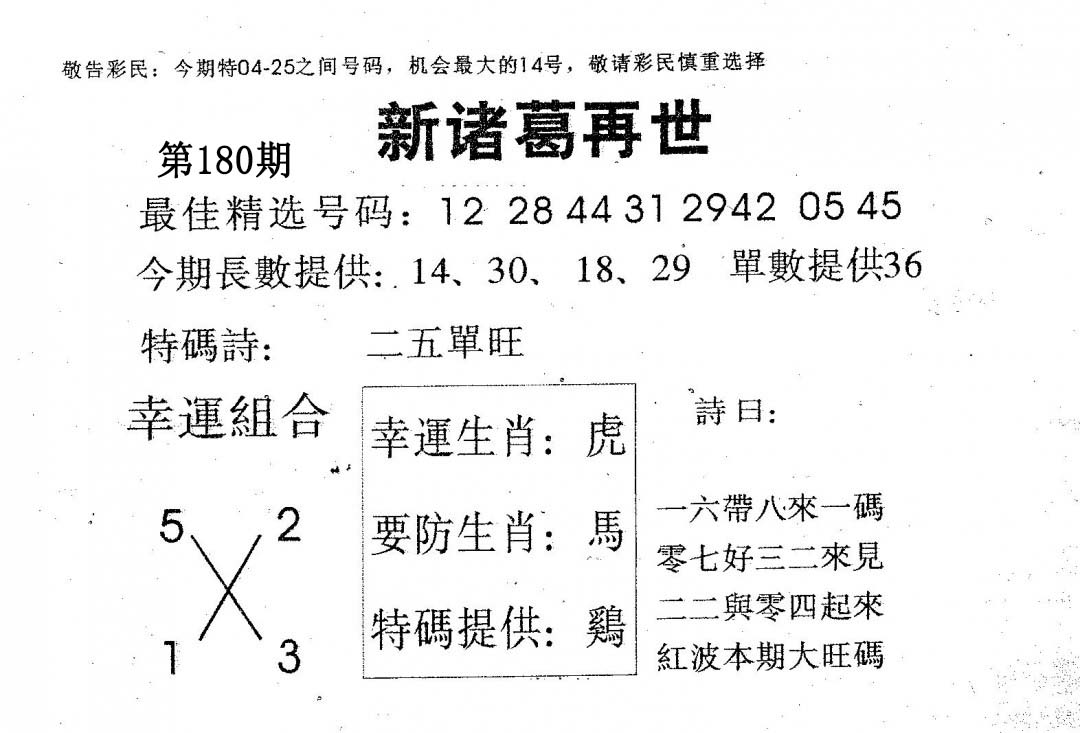 敬告彩民：今期特04-25之间号码，机会最大的14号，敬请彩民慎重选择

新诸葛再世

第180期

最佳精选号码：12 28 44 31 2942 05 45

今期長數提供：14、30、18、29 單數提供36

特碼詩： 二五單旺

幸運組合

5 2
1 3

幸運生肖：虎

要防生肖：馬

特碼提供：鷄

詩曰：

一六帶八來一碼
零七好三二來見
二二與零四起來
紅波本期大旺碼